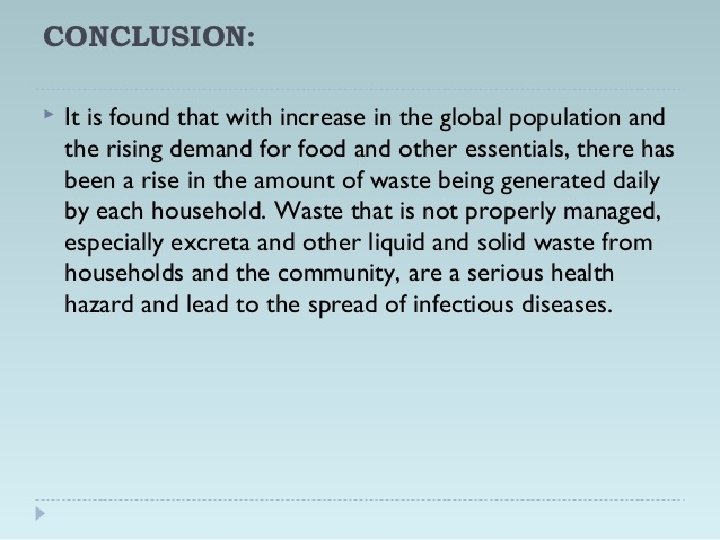 CONCLUSION:

It is found that with increase in the global population and the rising demand for food and other essentials, there has been a rise in the amount of waste being generated daily by each household. Waste that is not properly managed, especially excreta and other liquid and solid waste from households and the community, are a serious health hazard and lead to the spread of infectious diseases.